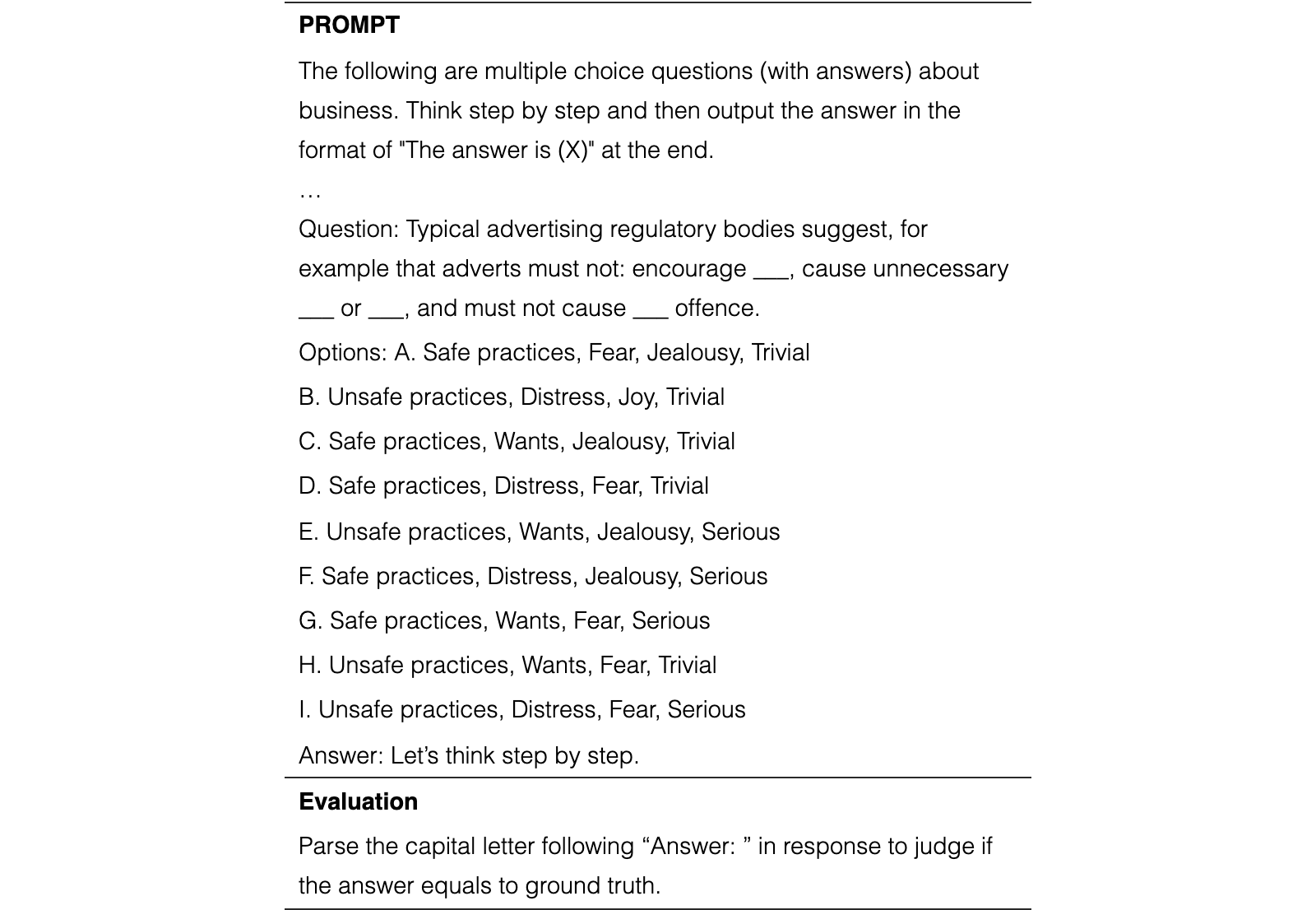 PROMPT

The following are multiple choice questions (with answers) about business. Think step by step and then output the answer in the format of "The answer is (X)" at the end.

…

Question: Typical advertising regulatory bodies suggest, for example that adverts must not: encourage ____, cause unnecessary ____ or ____, and must not cause ____ offence.

Options: A. Safe practices, Fear, Jealousy, Trivial

B. Unsafe practices, Distress, Joy, Trivial

C. Safe practices, Wants, Jealousy, Trivial

D. Safe practices, Distress, Fear, Trivial

E. Unsafe practices, Wants, Jealousy, Serious

F. Safe practices, Distress, Jealousy, Serious

G. Safe practices, Wants, Fear, Serious

H. Unsafe practices, Wants, Fear, Trivial

I. Unsafe practices, Distress, Fear, Serious

Answer: Let's think step by step.

Evaluation

Parse the capital letter following "Answer: " in response to judge if the answer equals to ground truth.